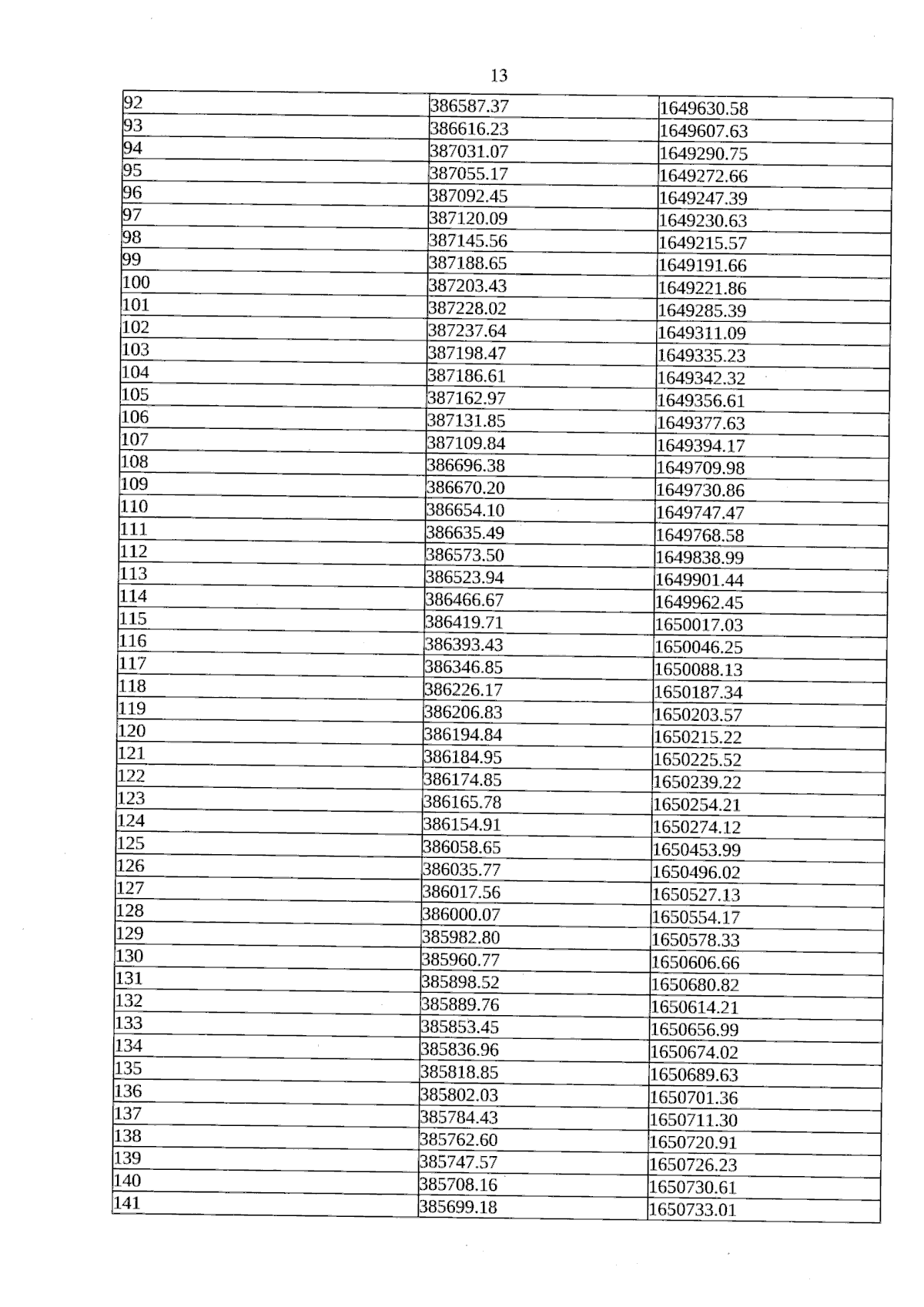 13

| | | |
|---|---|---|
| 92 | 386587.37 | 1649630.58 |
| 93 | 386616.23 | 1649607.63 |
| 94 | 387031.07 | 1649290.75 |
| 95 | 387055.17 | 1649272.66 |
| 96 | 387092.45 | 1649247.39 |
| 97 | 387120.09 | 1649230.63 |
| 98 | 387145.56 | 1649215.57 |
| 99 | 387188.65 | 1649191.66 |
| 100 | 387203.43 | 1649221.86 |
| 101 | 387228.02 | 1649285.39 |
| 102 | 387237.64 | 1649311.09 |
| 103 | 387198.47 | 1649335.23 |
| 104 | 387186.61 | 1649342.32 |
| 105 | 387162.97 | 1649356.61 |
| 106 | 387131.85 | 1649377.63 |
| 107 | 387109.84 | 1649394.17 |
| 108 | 386696.38 | 1649709.98 |
| 109 | 386670.20 | 1649730.86 |
| 110 | 386654.10 | 1649747.47 |
| 111 | 386635.49 | 1649768.58 |
| 112 | 386573.50 | 1649838.99 |
| 113 | 386523.94 | 1649901.44 |
| 114 | 386466.67 | 1649962.45 |
| 115 | 386419.71 | 1650017.03 |
| 116 | 386393.43 | 1650046.25 |
| 117 | 386346.85 | 1650088.13 |
| 118 | 386226.17 | 1650187.34 |
| 119 | 386206.83 | 1650203.57 |
| 120 | 386194.84 | 1650215.22 |
| 121 | 386184.95 | 1650225.52 |
| 122 | 386174.85 | 1650239.22 |
| 123 | 386165.78 | 1650254.21 |
| 124 | 386154.91 | 1650274.12 |
| 125 | 386058.65 | 1650453.99 |
| 126 | 386035.77 | 1650496.02 |
| 127 | 386017.56 | 1650527.13 |
| 128 | 386000.07 | 1650554.17 |
| 129 | 385982.80 | 1650578.33 |
| 130 | 385960.77 | 1650606.66 |
| 131 | 385898.52 | 1650680.82 |
| 132 | 385889.76 | 1650614.21 |
| 133 | 385853.45 | 1650656.99 |
| 134 | 385836.96 | 1650674.02 |
| 135 | 385818.85 | 1650689.63 |
| 136 | 385802.03 | 1650701.36 |
| 137 | 385784.43 | 1650711.30 |
| 138 | 385762.60 | 1650720.91 |
| 139 | 385747.57 | 1650726.23 |
| 140 | 385708.16 | 1650730.61 |
| 141 | 385699.18 | 1650733.01 |